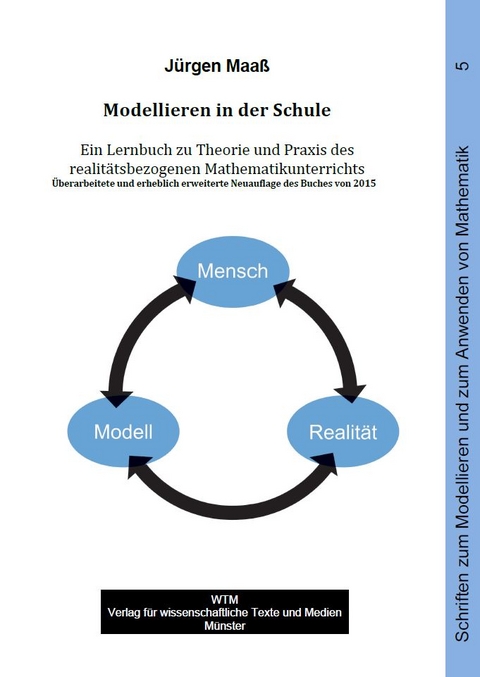 Jürgen Maaß

Modellieren in der Schule

Ein Lernbuch zu Theorie und Praxis des realitätsbezogenen Mathematikunterrichts
Überarbeitete und erheblich erweiterte Neuauflage des Buches von 2015

Mensch

Modell

Realität

WTM
Verlag für wissenschaftliche Texte und Medien
Münster

Schriften zum Modellieren und zum Anwenden von Mathematik

5